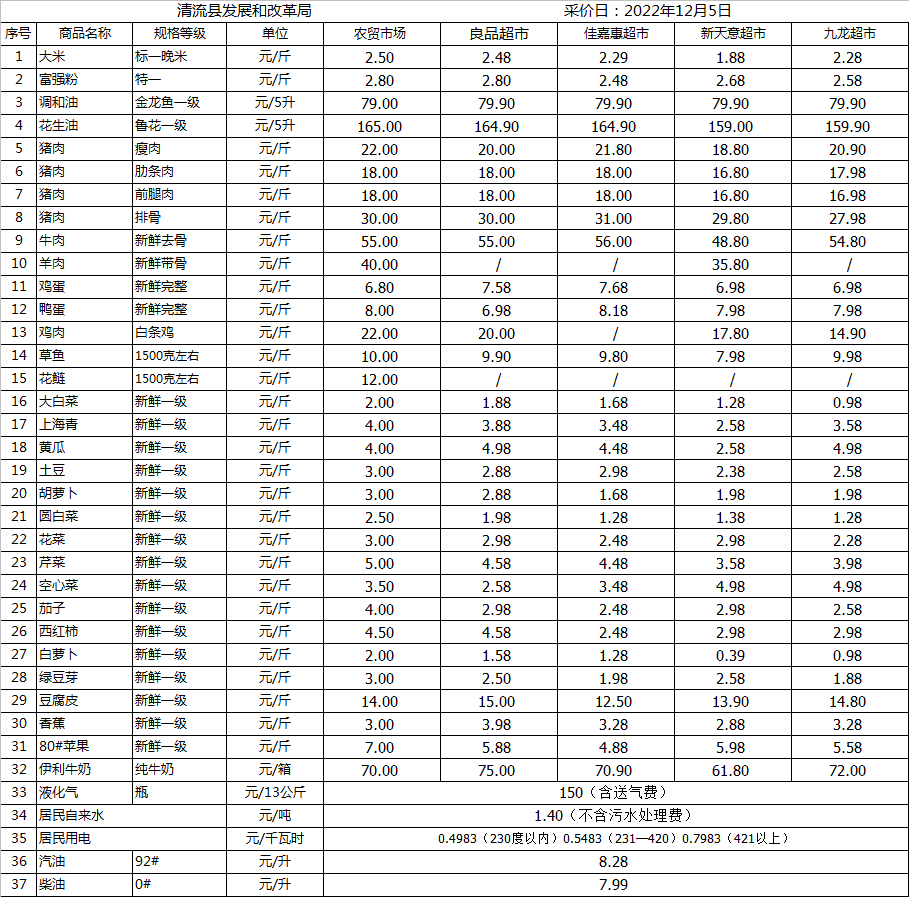 清流县发展和改革局 采价日：2022年12月5日

| 序号 | 商品名称 | 规格等级 | 单位 | 农贸市场 | 良品超市 | 佳嘉惠超市 | 新天意超市 | 九龙超市 |
|---|---|---|---|---|---|---|---|---|
| 1 | 大米 | 标一晚米 | 元/斤 | 2.50 | 2.48 | 2.29 | 1.88 | 2.28 |
| 2 | 富强粉 | 特一 | 元/斤 | 2.80 | 2.80 | 2.48 | 2.68 | 2.58 |
| 3 | 调和油 | 金龙鱼一级 | 元/5升 | 79.00 | 79.90 | 79.90 | 79.90 | 79.90 |
| 4 | 花生油 | 鲁花一级 | 元/5升 | 165.00 | 164.90 | 164.90 | 159.00 | 159.90 |
| 5 | 猪肉 | 瘦肉 | 元/斤 | 22.00 | 20.00 | 21.80 | 18.80 | 20.90 |
| 6 | 猪肉 | 肋条肉 | 元/斤 | 18.00 | 18.00 | 18.00 | 16.80 | 17.98 |
| 7 | 猪肉 | 前腿肉 | 元/斤 | 18.00 | 18.00 | 18.00 | 16.80 | 16.98 |
| 8 | 猪肉 | 排骨 | 元/斤 | 30.00 | 30.00 | 31.00 | 29.80 | 27.98 |
| 9 | 牛肉 | 新鲜去骨 | 元/斤 | 55.00 | 55.00 | 56.00 | 48.80 | 54.80 |
| 10 | 羊肉 | 新鲜带骨 | 元/斤 | 40.00 | / | / | 35.80 | / |
| 11 | 鸡蛋 | 新鲜完整 | 元/斤 | 6.80 | 7.58 | 7.68 | 6.98 | 6.98 |
| 12 | 鸭蛋 | 新鲜完整 | 元/斤 | 8.00 | 6.98 | 8.18 | 7.98 | 7.98 |
| 13 | 鸡肉 | 白条鸡 | 元/斤 | 22.00 | 20.00 | / | 17.80 | 14.90 |
| 14 | 草鱼 | 1500克左右 | 元/斤 | 10.00 | 9.90 | 9.80 | 7.98 | 9.98 |
| 15 | 花鲢 | 1500克左右 | 元/斤 | 12.00 | / | / | / | / |
| 16 | 大白菜 | 新鲜一级 | 元/斤 | 2.00 | 1.88 | 1.68 | 1.28 | 0.98 |
| 17 | 上海青 | 新鲜一级 | 元/斤 | 4.00 | 3.88 | 3.48 | 2.58 | 3.58 |
| 18 | 黄瓜 | 新鲜一级 | 元/斤 | 4.00 | 4.98 | 4.48 | 2.58 | 4.98 |
| 19 | 土豆 | 新鲜一级 | 元/斤 | 3.00 | 2.88 | 2.98 | 2.38 | 2.58 |
| 20 | 胡萝卜 | 新鲜一级 | 元/斤 | 3.00 | 2.88 | 1.68 | 1.98 | 1.98 |
| 21 | 圆白菜 | 新鲜一级 | 元/斤 | 2.50 | 1.98 | 1.28 | 1.38 | 1.28 |
| 22 | 花菜 | 新鲜一级 | 元/斤 | 3.00 | 2.98 | 2.48 | 2.98 | 2.28 |
| 23 | 芹菜 | 新鲜一级 | 元/斤 | 5.00 | 4.58 | 4.48 | 3.58 | 3.98 |
| 24 | 空心菜 | 新鲜一级 | 元/斤 | 3.50 | 2.58 | 3.48 | 4.98 | 4.98 |
| 25 | 茄子 | 新鲜一级 | 元/斤 | 4.00 | 2.98 | 2.48 | 2.98 | 2.58 |
| 26 | 西红柿 | 新鲜一级 | 元/斤 | 4.50 | 4.58 | 2.48 | 2.98 | 2.98 |
| 27 | 白萝卜 | 新鲜一级 | 元/斤 | 2.00 | 1.58 | 1.28 | 0.39 | 0.98 |
| 28 | 绿豆芽 | 新鲜一级 | 元/斤 | 3.00 | 2.50 | 1.98 | 2.58 | 1.88 |
| 29 | 豆腐皮 | 新鲜一级 | 元/斤 | 14.00 | 15.00 | 12.50 | 13.90 | 14.80 |
| 30 | 香蕉 | 新鲜一级 | 元/斤 | 3.00 | 3.98 | 3.28 | 2.88 | 3.28 |
| 31 | 80#苹果 | 新鲜一级 | 元/斤 | 7.00 | 5.88 | 4.88 | 5.98 | 5.58 |
| 32 | 伊利牛奶 | 纯牛奶 | 元/箱 | 70.00 | 75.00 | 70.90 | 61.80 | 72.00 |
| 33 | 液化气 | 瓶 | 元/13公斤 | 150（含送气费） | | | | |
| 34 | 居民自来水 | | 元/吨 | 1.40（不含污水处理费） | | | | |
| 35 | 居民用电 | | 元/千瓦时 | 0.4983（230度以内）0.5483（231—420）0.7983（421以上） | | | | |
| 36 | 汽油 | 92# | 元/升 | 8.28 | | | | |
| 37 | 柴油 | 0# | 元/升 | 7.99 | | | | |